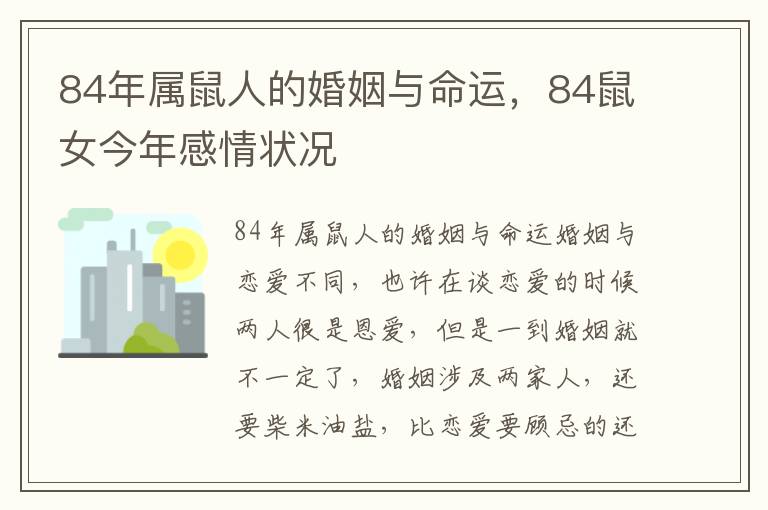 84年属鼠人的婚姻与命运，84鼠女今年感情状况

84年属鼠人的婚姻与命运婚姻与恋爱不同，也许在谈恋爱的时候两人很是恩爱，但是一到婚姻就不一定了，婚姻涉及两家人，还要柴米油盐，比恋爱要顾忌的还